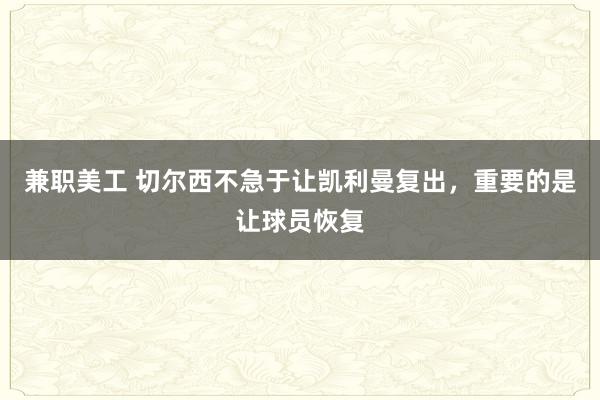 兼职美工 切尔西不急于让凯利曼复出，重要的是让球员恢复